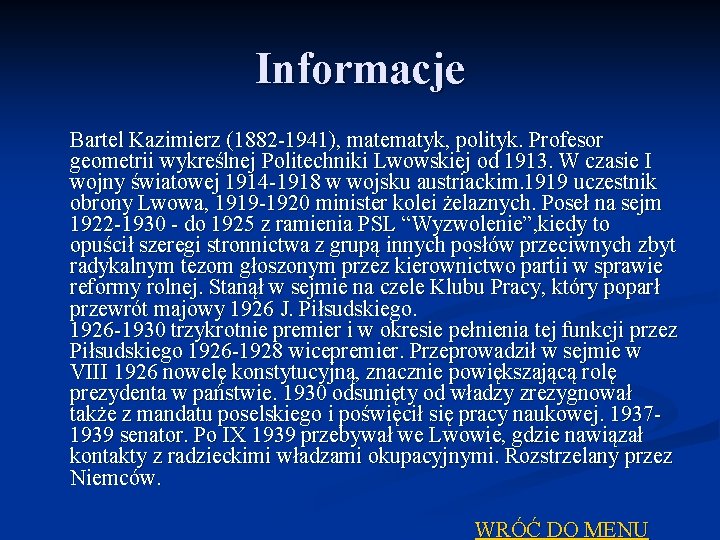 Informacje

Bartel Kazimierz (1882-1941), matematyk, polityk. Profesor geometrii wykreślnej Politechniki Lwowskiej od 1913. W czasie I wojny światowej 1914-1918 w wojsku austriackim.1919 uczestnik obrony Lwowa, 1919-1920 minister kolei żelaznych. Poseł na sejm 1922-1930 - do 1925 z ramienia PSL "Wyzwolenie",kiedy to opuścił szeregi stronnictwa z grupą innych posłów przeciwnych zbyt radykalnym tezom głoszonym przez kierownictwo partii w sprawie reformy rolnej. Stanął w sejmie na czele Klubu Pracy, który poparł przewrót majowy 1926 J. Piłsudskiego.

1926-1930 trzykrotnie premier i w okresie pełnienia tej funkcji przez Piłsudskiego 1926-1928 wicepremier. Przeprowadził w sejmie w VIII 1926 nowelę konstytucyjną, znacznie powiększającą rolę prezydenta w państwie. 1930 odsunięty od władzy zrezygnował także z mandatu poselskiego i poświęcił się pracy naukowej. 1937-1939 senator. Po IX 1939 przebywał we Lwowie, gdzie nawiązał kontakty z radzieckimi władzami okupacyjnymi. Rozstrzelany przez Niemców.

WRÓĆ DO MENU